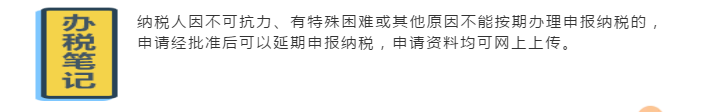 办税笔记

纳税人因不可抗力、有特殊困难或其他原因不能按期办理申报纳税的，申请经批准后可以延期申报纳税，申请资料均可网上上传。